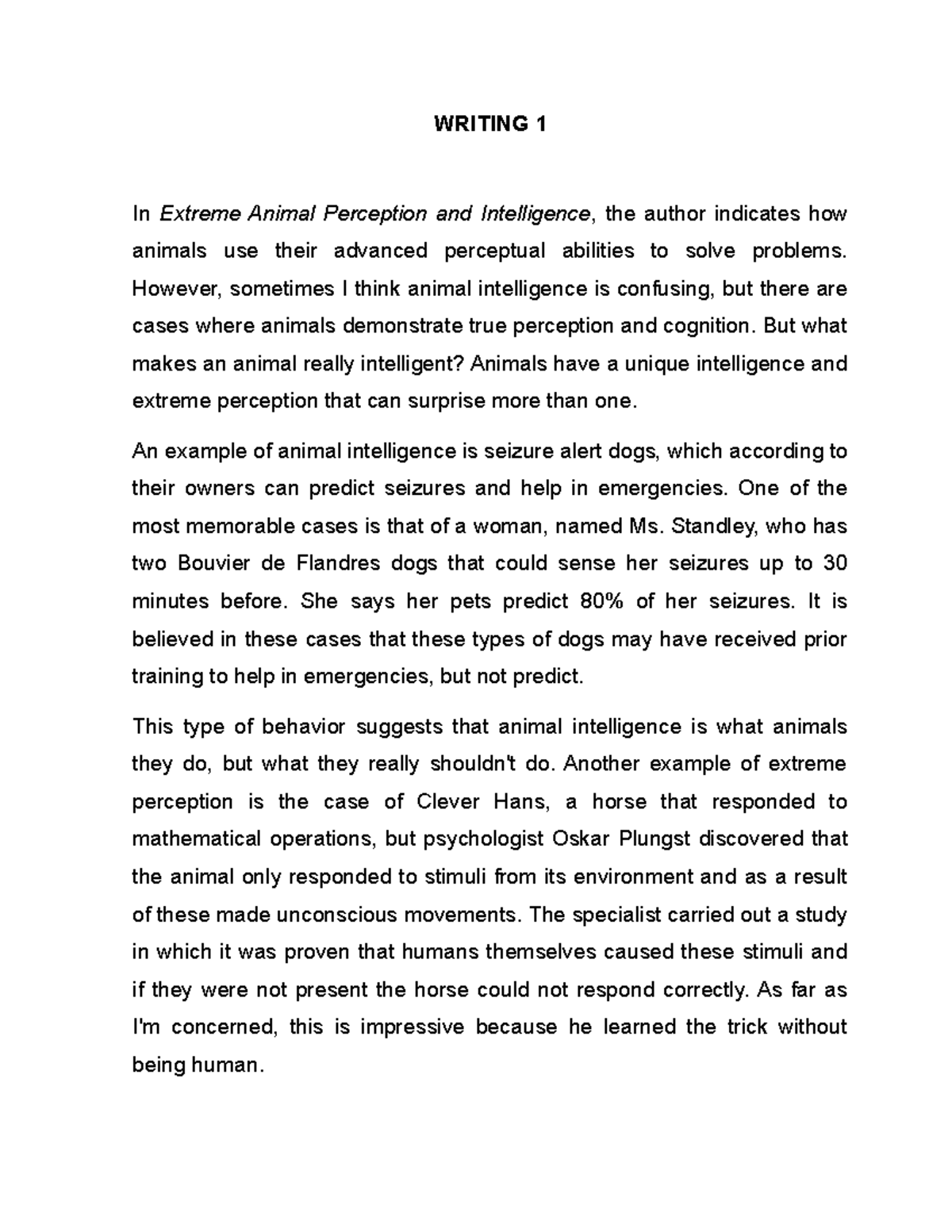 WRITING 1

In Extreme Animal Perception and Intelligence, the author indicates how animals use their advanced perceptual abilities to solve problems. However, sometimes I think animal intelligence is confusing, but there are cases where animals demonstrate true perception and cognition. But what makes an animal really intelligent? Animals have a unique intelligence and extreme perception that can surprise more than one.

An example of animal intelligence is seizure alert dogs, which according to their owners can predict seizures and help in emergencies. One of the most memorable cases is that of a woman, named Ms. Standley, who has two Bouvier de Flandres dogs that could sense her seizures up to 30 minutes before. She says her pets predict 80% of her seizures. It is believed in these cases that these types of dogs may have received prior training to help in emergencies, but not predict.

This type of behavior suggests that animal intelligence is what animals they do, but what they really shouldn't do. Another example of extreme perception is the case of Clever Hans, a horse that responded to mathematical operations, but psychologist Oskar Plungst discovered that the animal only responded to stimuli from its environment and as a result of these made unconscious movements. The specialist carried out a study in which it was proven that humans themselves caused these stimuli and if they were not present the horse could not respond correctly. As far as I'm concerned, this is impressive because he learned the trick without being human.